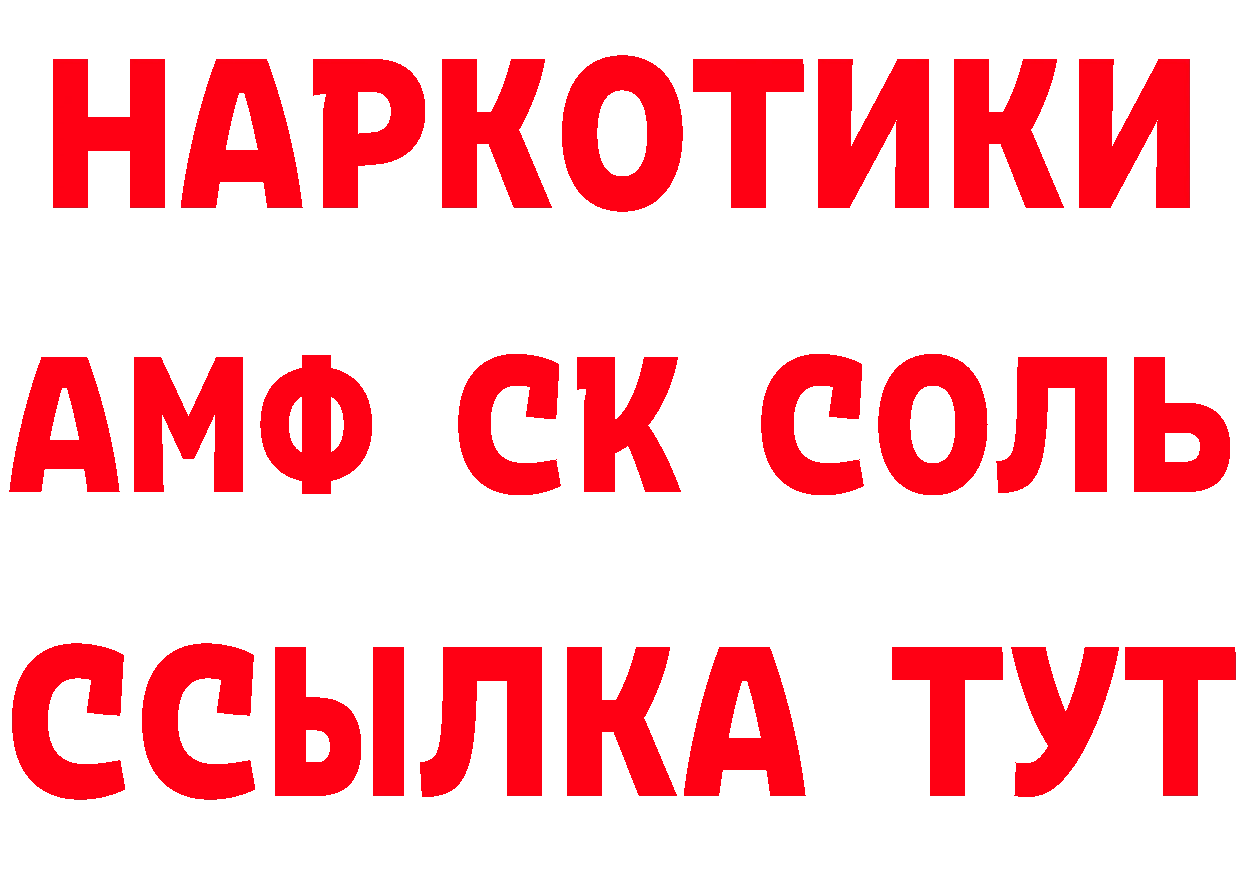 НАРКОТИКИ
АМФ СК СОЛЬ
ССЫЛКА ТУТ